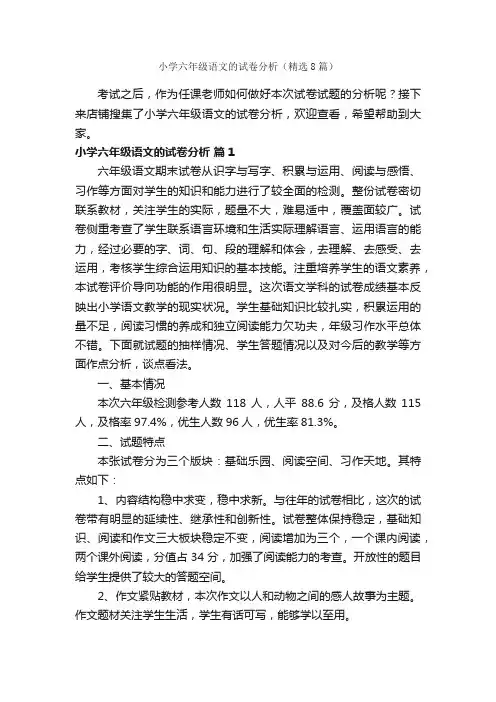 小学六年级语文的试卷分析（精选8篇）

考试之后，作为任课老师如何做好本次试卷试题的分析呢？接下来店铺搜集了小学六年级语文的试卷分析，欢迎查看，希望帮助到大家。

小学六年级语文的试卷分析 篇1

六年级语文期末试卷从识字与写字、积累与运用、阅读与感悟、习作等方面对学生的知识和能力进行了较全面的检测。整份试卷密切联系教材，关注学生的实际，题量不大，难易适中，覆盖面较广。试卷侧重考查了学生联系语言环境和生活实际理解语言、运用语言的能力，经过必要的字、词、句、段的理解和体会，去理解、去感受、去运用，考核学生综合运用知识的基本技能。注重培养学生的语文素养，本试卷评价导向功能的作用很明显。这次语文学科的试卷成绩基本反映出小学语文教学的现实状况。学生基础知识比较扎实，积累运用的量不足，阅读习惯的养成和独立阅读能力欠功夫，年级习作水平总体不错。下面就试题的抽样情况、学生答题情况以及对今后的教学等方面作点分析，谈点看法。

一、基本情况

本次六年级检测参考人数 118 人，人平 88.6 分，及格人数 115 人，及格率 97.4%，优生人数 96 人，优生率 81.3%。

二、试题特点

本张试卷分为三个版块：基础乐园、阅读空间、习作天地。其特点如下：

1、内容结构稳中求变，稳中求新。与往年的试卷相比，这次的试卷带有明显的延续性、继承性和创新性。试卷整体保持稳定，基础知识、阅读和作文三大板块稳定不变，阅读增加为三个，一个课内阅读，两个课外阅读，分值占 34 分，加强了阅读能力的考查。开放性的题目给学生提供了较大的答题空间。

2、作文紧贴教材，本次作文以人和动物之间的感人故事为主题。作文题材关注学生生活，学生有话可写，能够学以至用。